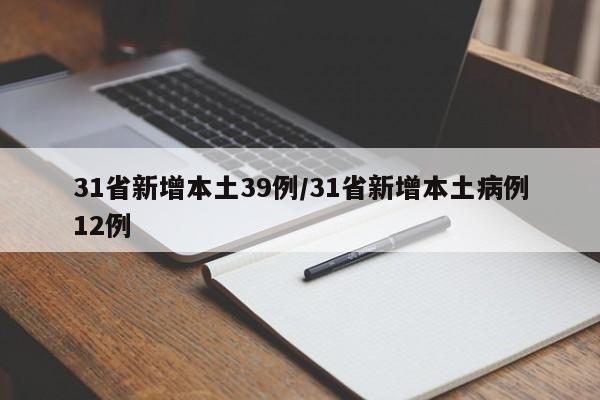 31省新增本土39例/31省新增本土病例12例